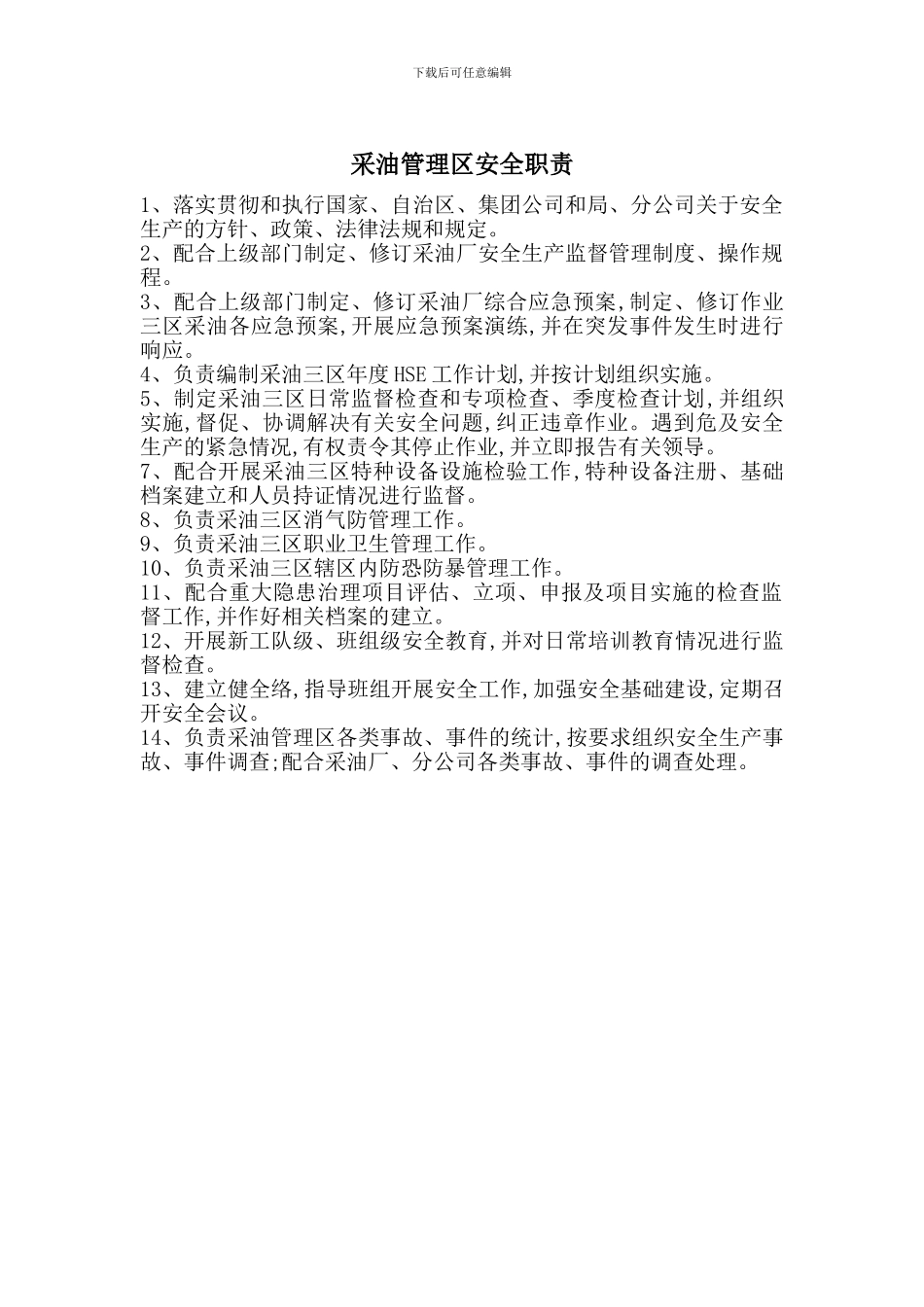 下载后可任意编辑

采油管理区安全职责

1、落实贯彻和执行国家、自治区、集团公司和局、分公司关于安全生产的方针、政策、法律法规和规定。
2、配合上级部门制定、修订采油厂安全生产监督管理制度、操作规程。
3、配合上级部门制定、修订采油厂综合应急预案,制定、修订作业三区采油各应急预案,开展应急预案演练,并在突发事件发生时进行响应。
4、负责编制采油三区年度HSE工作计划,并按计划组织实施。
5、制定采油三区日常监督检查和专项检查、季度检查计划,并组织实施,督促、协调解决有关安全问题,纠正违章作业。遇到危及安全生产的紧急情况,有权责令其停止作业,并立即报告有关领导。
7、配合开展采油三区特种设备设施检验工作,特种设备注册、基础档案建立和人员持证情况进行监督。
8、负责采油三区消气防管理工作。
9、负责采油三区职业卫生管理工作。
10、负责采油三区辖区内防恐防暴管理工作。
11、配合重大隐患治理项目评估、立项、申报及项目实施的检查监督工作,并作好相关档案的建立。
12、开展新工队级、班组级安全教育,并对日常培训教育情况进行监督检查。
13、建立健全络,指导班组开展安全工作,加强安全基础建设,定期召开安全会议。
14、负责采油管理区各类事故、事件的统计,按要求组织安全生产事故、事件调查;配合采油厂、分公司各类事故、事件的调查处理。